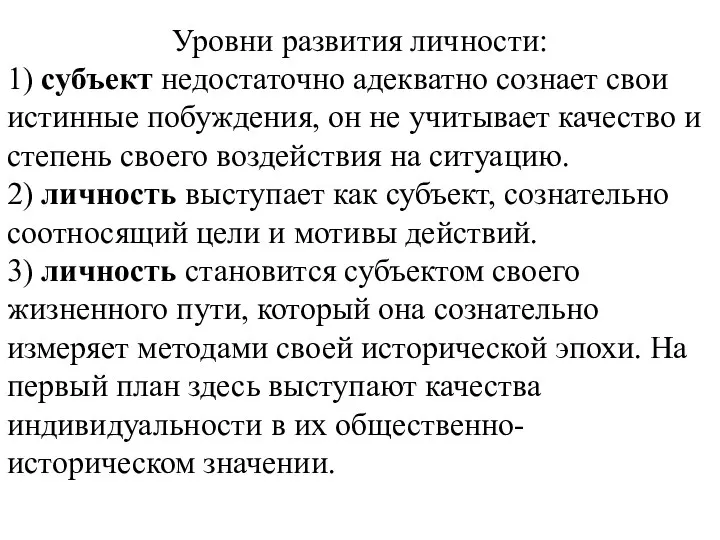 Уровни развития личности:
1) субъект недостаточно адекватно сознает свои истинные побуждения, он не учитывает качество и степень своего воздействия на ситуацию.
2) личность выступает как субъект, сознательно соотносящий цели и мотивы действий.
3) личность становится субъектом своего жизненного пути, который она сознательно измеряет методами своей исторической эпохи. На первый план здесь выступают качества индивидуальности в их общественно-историческом значении.